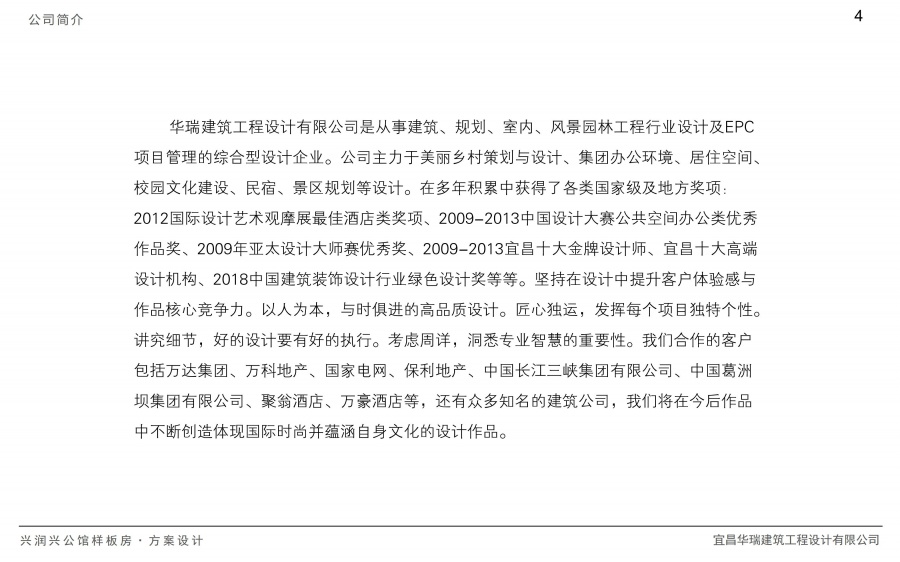 公司简介

4

华瑞建筑工程设计有限公司是从事建筑、规划、室内、风景园林工程行业设计及EPC项目管理的综合型设计企业。公司主力于美丽乡村策划与设计、集团办公环境、居住空间、校园文化建设、民宿、景区规划等设计。在多年积累中获得了各类国家级及地方奖项：2012国际设计艺术观摩展最佳酒店类奖项、2009-2013中国设计大赛公共空间办公类优秀作品奖、2009年亚太设计大师赛优秀奖、2009-2013宜昌十大金牌设计师、宜昌十大高端设计机构、2018中国建筑装饰设计行业绿色设计奖等等。坚持在设计中提升客户体验感与作品核心竞争力。以人为本，与时俱进的高品质设计。匠心独运，发挥每个项目独特个性。讲究细节，好的设计要有好的执行。考虑周详，洞悉专业智慧的重要性。我们合作的客户包括万达集团、万科地产、国家电网、保利地产、中国长江三峡集团有限公司、中国葛洲坝集团有限公司、聚翁酒店、万豪酒店等，还有众多知名的建筑公司，我们将在今后作品中不断创造体现国际时尚并蕴涵自身文化的设计作品。

兴润兴公馆样板房 · 方案设计

宜昌华瑞建筑工程设计有限公司